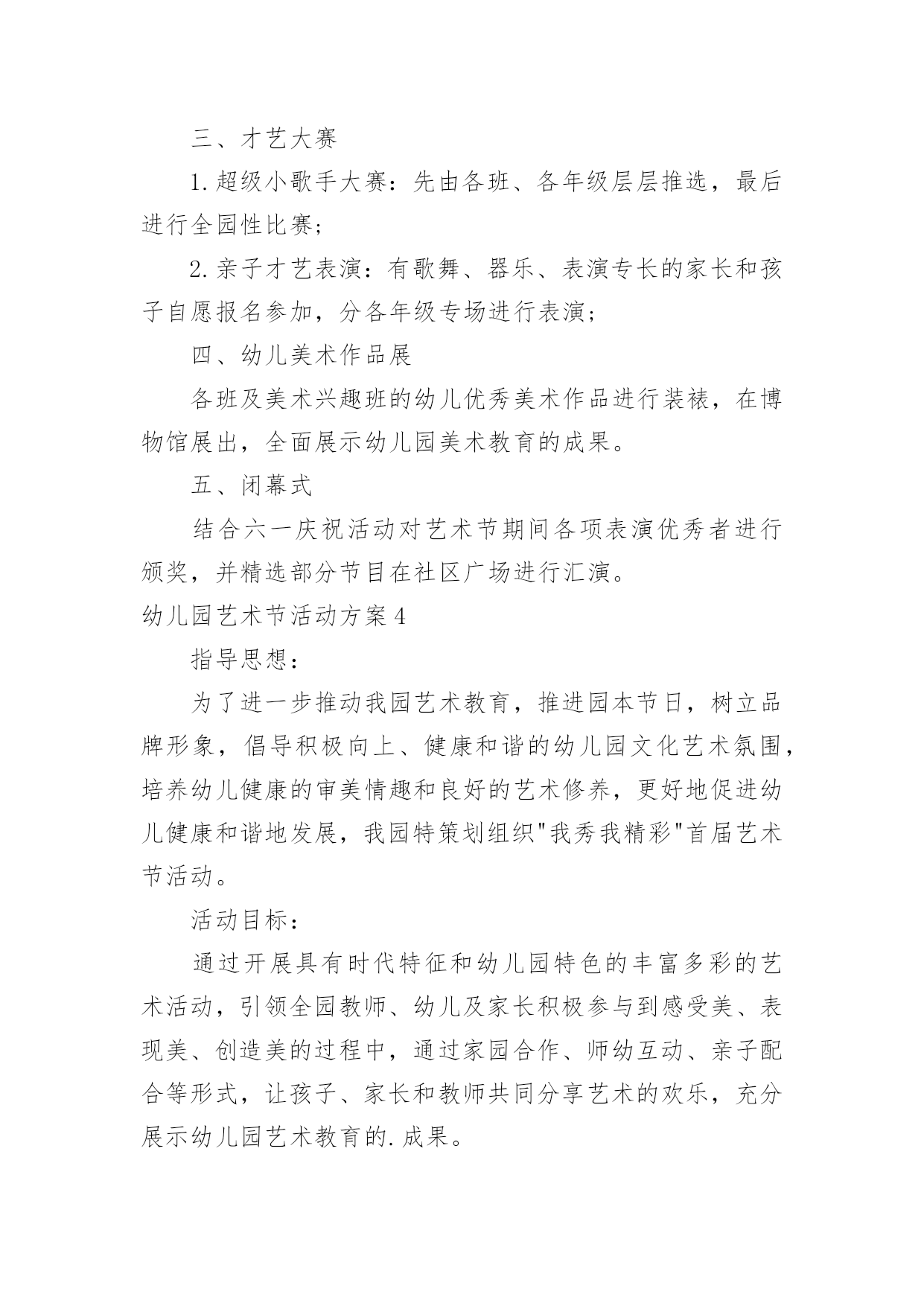 三、才艺大赛

1.超级小歌手大赛：先由各班、各年级层层推选，最后进行全园性比赛；

2.亲子才艺表演：有歌舞、器乐、表演专长的家长和孩子自愿报名参加，分各年级专场进行表演；

四、幼儿美术作品展

各班及美术兴趣班的幼儿优秀美术作品进行装裱，在博物馆展出，全面展示幼儿园美术教育的成果。

五、闭幕式

结合六一庆祝活动对艺术节期间各项表演优秀者进行颁奖，并精选部分节目在社区广场进行汇演。

幼儿园艺术节活动方案4

指导思想：

为了进一步推动我园艺术教育，推进园本节日，树立品牌形象，倡导积极向上、健康和谐的幼儿园文化艺术氛围，培养幼儿健康的审美情趣和良好的艺术修养，更好地促进幼儿健康和谐地发展，我园特策划组织"我秀我精彩"首届艺术节活动。

活动目标：

通过开展具有时代特征和幼儿园特色的丰富多彩的艺术活动，引领全园教师、幼儿及家长积极参与到感受美、表现美、创造美的过程中，通过家园合作、师幼互动、亲子配合等形式，让孩子、家长和教师共同分享艺术的欢乐，充分展示幼儿园艺术教育的.成果。